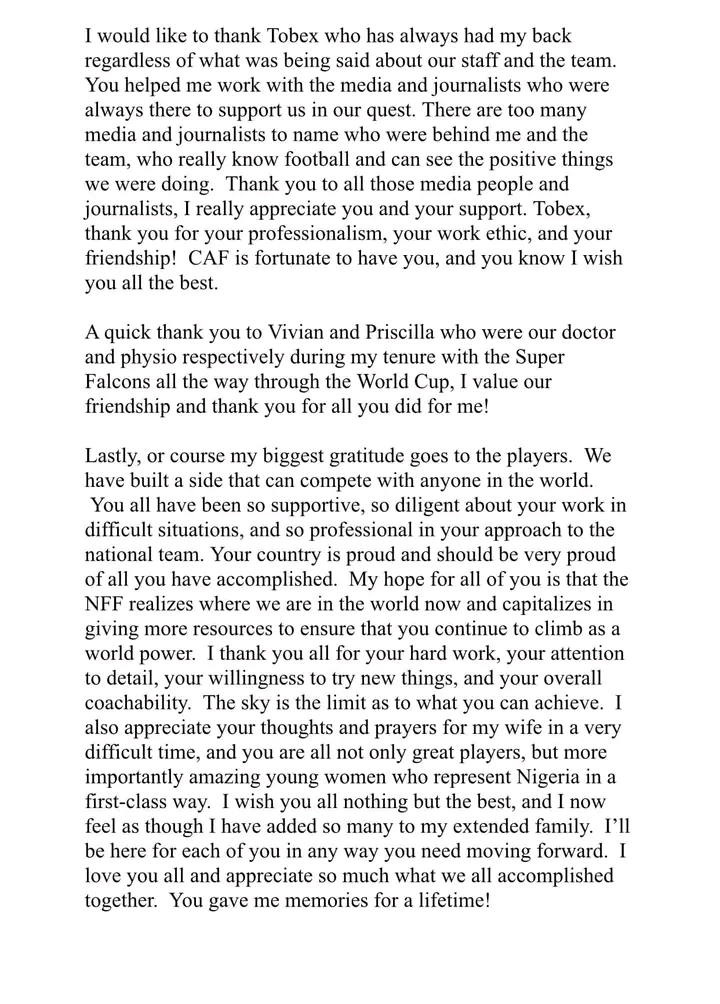 I would like to thank Tobex who has always had my back regardless of what was being said about our staff and the team. You helped me work with the media and journalists who were always there to support us in our quest. There are too many media and journalists to name who were behind me and the team, who really know football and can see the positive things we were doing. Thank you to all those media people and journalists, I really appreciate you and your support. Tobex, thank you for your professionalism, your work ethic, and your friendship! CAF is fortunate to have you, and you know I wish you all the best.

A quick thank you to Vivian and Priscilla who were our doctor and physio respectively during my tenure with the Super Falcons all the way through the World Cup, I value our friendship and thank you for all you did for me!

Lastly, or course my biggest gratitude goes to the players. We have built a side that can compete with anyone in the world. You all have been so supportive, so diligent about your work in difficult situations, and so professional in your approach to the national team. Your country is proud and should be very proud of all you have accomplished. My hope for all of you is that the NFF realizes where we are in the world now and capitalizes in giving more resources to ensure that you continue to climb as a world power. I thank you all for your hard work, your attention to detail, your willingness to try new things, and your overall coachability. The sky is the limit as to what you can achieve. I also appreciate your thoughts and prayers for my wife in a very difficult time, and you are all not only great players, but more importantly amazing young women who represent Nigeria in a first-class way. I wish you all nothing but the best, and I now feel as though I have added so many to my extended family. I'll be here for each of you in any way you need moving forward. I love you all and appreciate so much what we all accomplished together. You gave me memories for a lifetime!